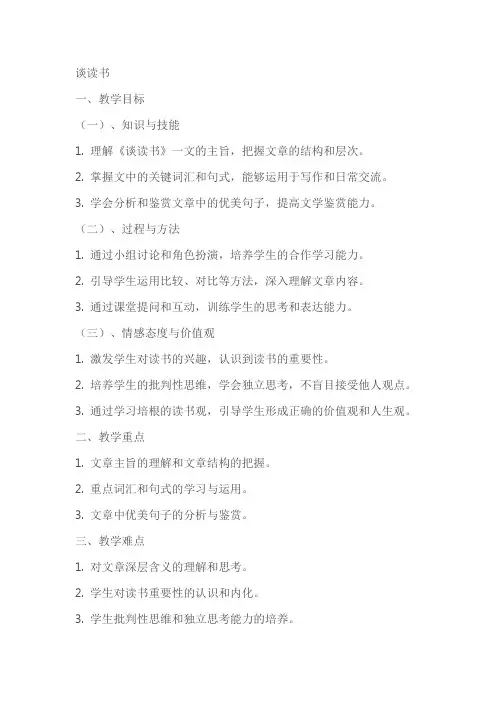 谈读书

一、教学目标

（一）、知识与技能

1. 理解《谈读书》一文的主旨，把握文章的结构和层次。

2. 掌握文中的关键词汇和句式，能够运用于写作和日常交流。

3. 学会分析和鉴赏文章中的优美句子，提高文学鉴赏能力。

（二）、过程与方法

1. 通过小组讨论和角色扮演，培养学生的合作学习能力。

2. 引导学生运用比较、对比等方法，深入理解文章内容。

3. 通过课堂提问和互动，训练学生的思考和表达能力。

（三）、情感态度与价值观

1. 激发学生对读书的兴趣，认识到读书的重要性。

2. 培养学生的批判性思维，学会独立思考，不盲目接受他人观点。

3. 通过学习培根的读书观，引导学生形成正确的价值观和人生观。

二、教学重点

1. 文章主旨的理解和文章结构的把握。

2. 重点词汇和句式的学习与运用。

3. 文章中优美句子的分析与鉴赏。

三、教学难点

1. 对文章深层含义的理解和思考。

2. 学生对读书重要性的认识和内化。

3. 学生批判性思维和独立思考能力的培养。